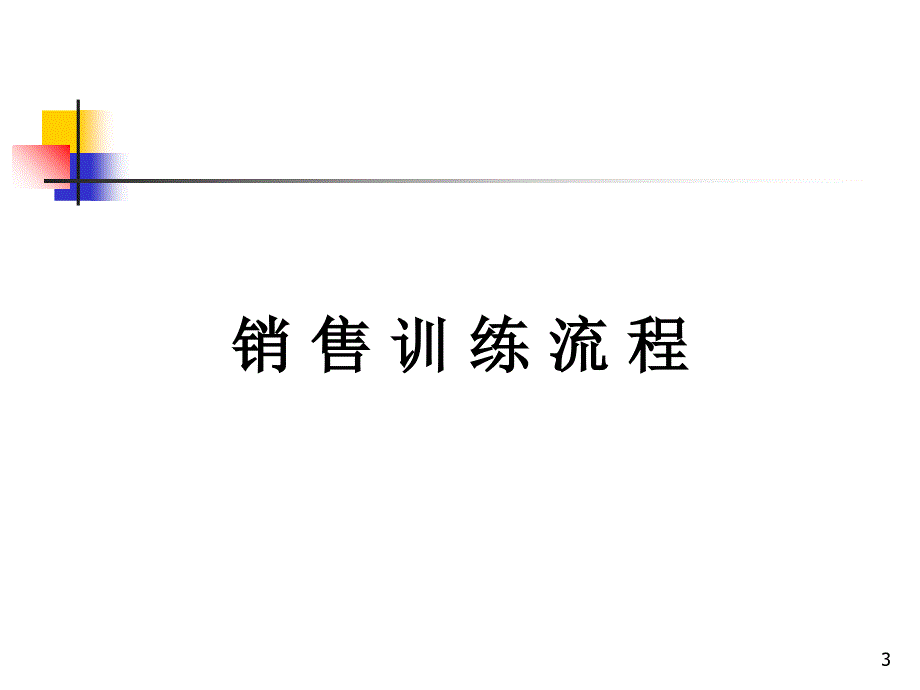 销 售 训 练 流 程

3